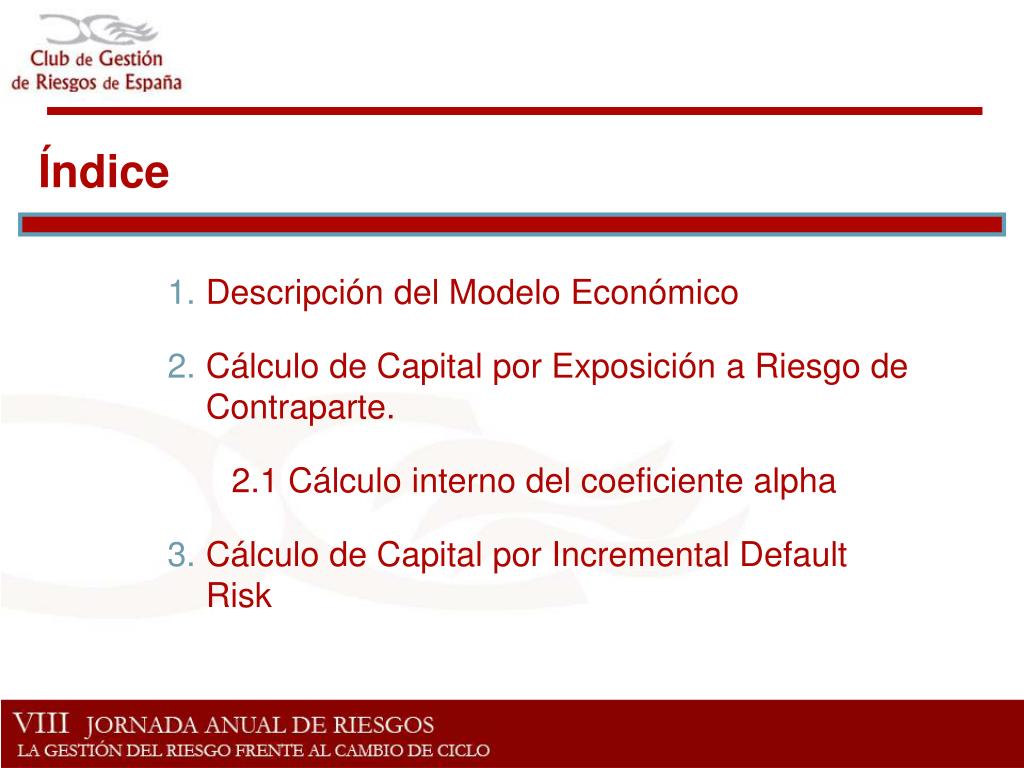 Club de Gestión de Riesgos de España

Índice

1. Descripción del Modelo Económico

2. Cálculo de Capital por Exposición a Riesgo de Contraparte.

2.1 Cálculo interno del coeficiente alpha

3. Cálculo de Capital por Incremental Default Risk

VIII JORNADA ANUAL DE RIESGOS
LA GESTIÓN DEL RIESGO FRENTE AL CAMBIO DE CICLO